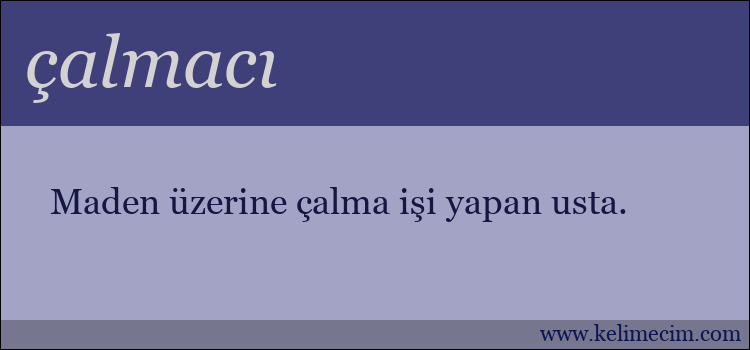 çalmacı

Maden üzerine çalma işi yapan usta.

www.kelimecim.com